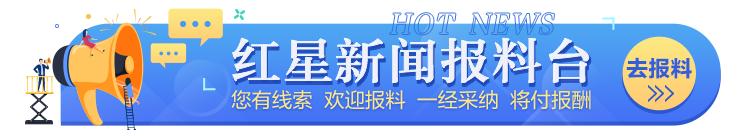 HOT NEWS
红星新闻报料台
您有线索 欢迎报料 一经采纳 将付报酬
去报料
>>>